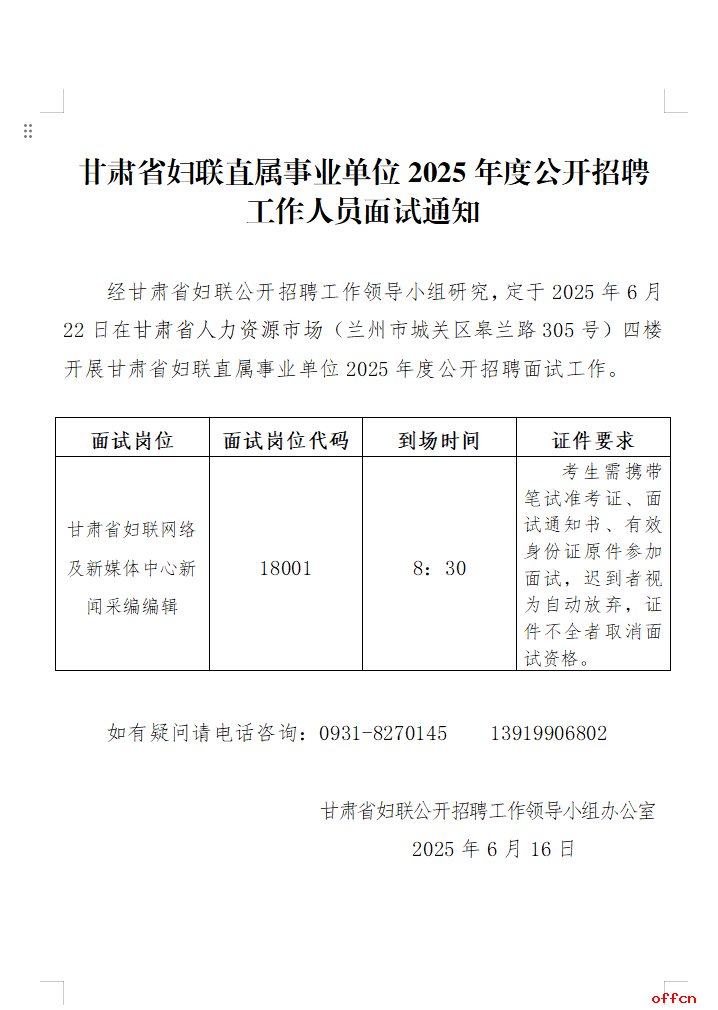 甘肃省妇联直属事业单位 2025 年度公开招聘工作人员面试通知

经甘肃省妇联公开招聘工作领导小组研究，定于 2025 年 6 月 22 日在甘肃省人力资源市场（兰州市城关区皋兰路 305 号）四楼开展甘肃省妇联直属事业单位 2025 年度公开招聘面试工作。

| 面试岗位 | 面试岗位代码 | 到场时间 | 证件要求 |
|---|---|---|---|
| 甘肃省妇联网络及新媒体中心新闻采编编辑 | 18001 | 8：30 | 考生需携带笔试准考证、面试通知书、有效身份证原件参加面试，迟到者视为自动放弃，证件不全者取消面试资格。 |

如有疑问请电话咨询：0931-8270145　　13919906802

甘肃省妇联公开招聘工作领导小组办公室
2025 年 6 月 16 日

offcn